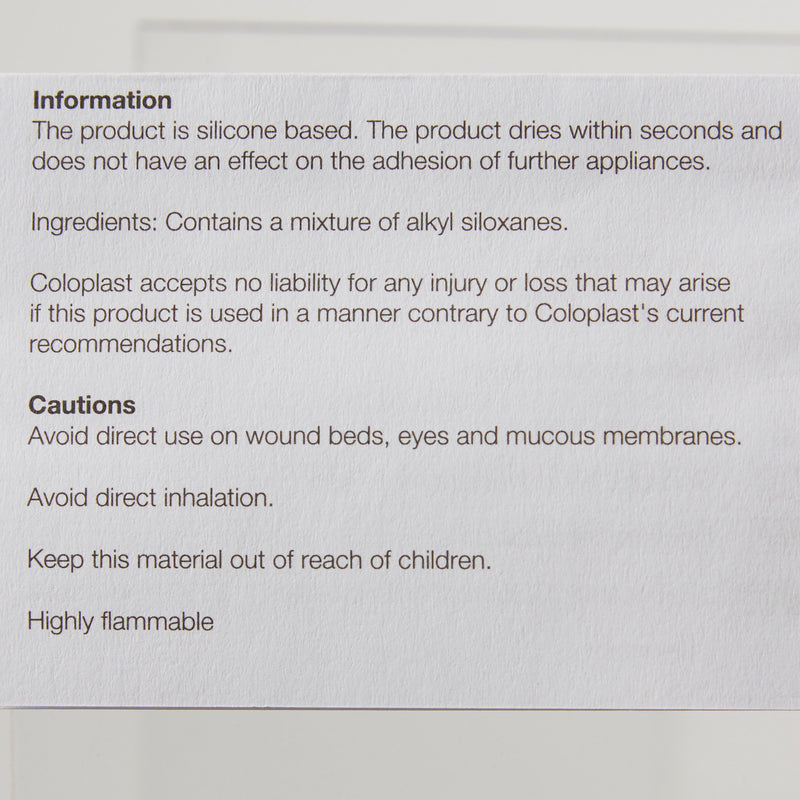 Information
The product is silicone based. The product dries within seconds and does not have an effect on the adhesion of further appliances.

Ingredients: Contains a mixture of alkyl siloxanes.

Coloplast accepts no liability for any injury or loss that may arise if this product is used in a manner contrary to Coloplast's current recommendations.

Cautions
Avoid direct use on wound beds, eyes and mucous membranes.

Avoid direct inhalation.

Keep this material out of reach of children.

Highly flammable